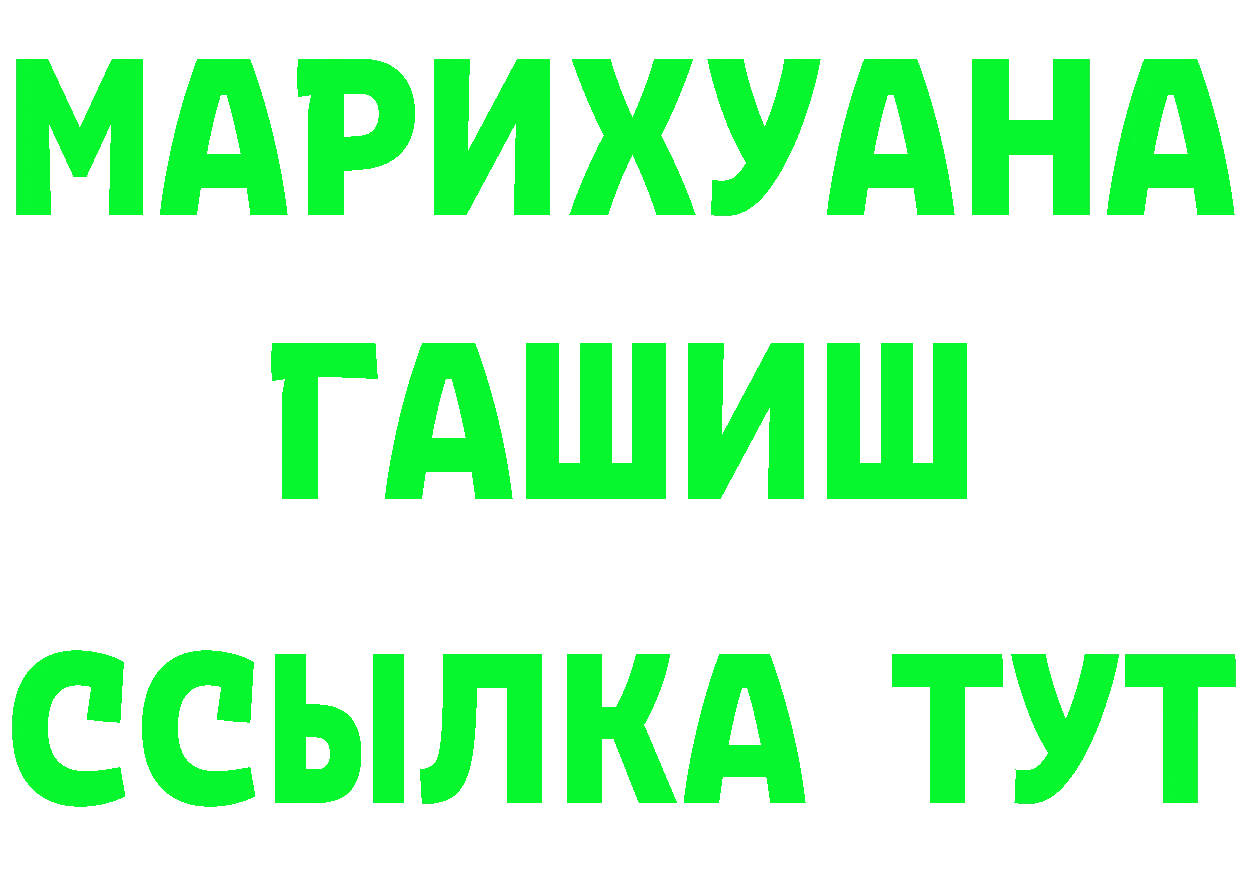 МАРИХУАНА
ГАШИШ
ССЫЛКА ТУТ